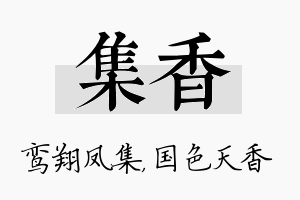 集香

鸾翔凤集，国色天香